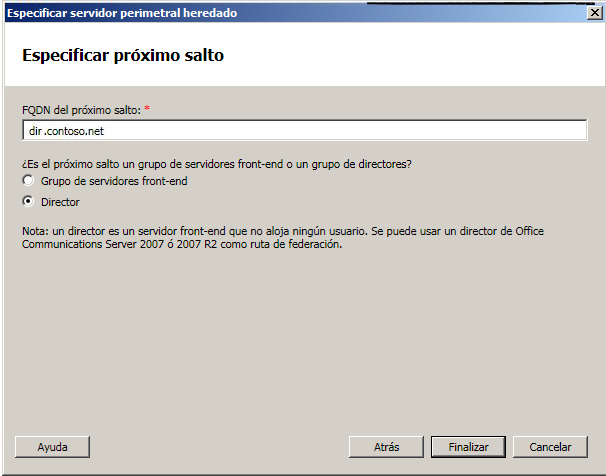 Especificar servidor perimetral heredado

Especificar próximo salto

FQDN del próximo salto: *

dir .contoso.net

¿Es el próximo salto un grupo de servidores front-end o un grupo de directores?

Grupo de servidores front-end

Director

Nota: un director es un servidor front-end que no aloja ningún usuario. Se puede usar un director de Office Communications Server 2007 ó 2007 R2 como ruta de federación.

Ayuda

Atrás

Finalizar

Cancelar